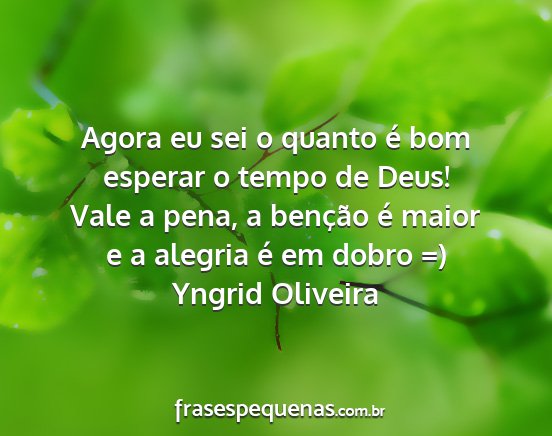 Agora eu sei o quanto é bom esperar o tempo de Deus! Vale a pena, a benção é maior e a alegria é em dobro =)
Yngrid Oliveira

frasespequenas.com.br